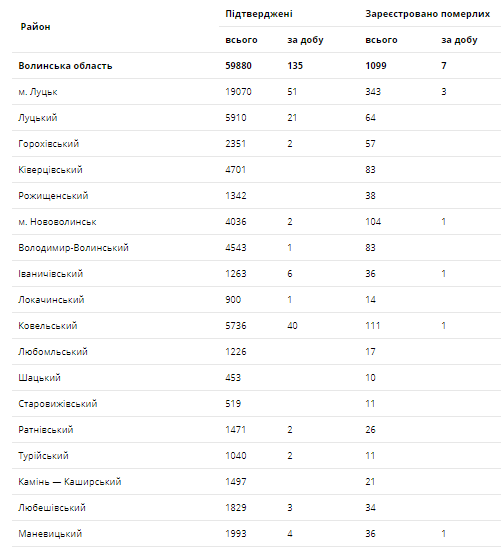 | Район | Підтверджені |  | Зареєстровано померлих |  |
|---|---|---|---|---|
|  | всього | за добу | всього | за добу |
| Волинська область | 59880 | 135 | 1099 | 7 |
| м. Луцьк | 19070 | 51 | 343 | 3 |
| Луцький | 5910 | 21 | 64 |  |
| Горохівський | 2351 | 2 | 57 |  |
| Ківерцівський | 4701 |  | 83 |  |
| Рожищенський | 1342 |  | 38 |  |
| м. Нововолинськ | 4036 | 2 | 104 | 1 |
| Володимир-Волинський | 4543 | 1 | 83 |  |
| Іваничівський | 1263 | 6 | 36 | 1 |
| Локачинський | 900 | 1 | 14 |  |
| Ковельський | 5736 | 40 | 111 | 1 |
| Любомльський | 1226 |  | 17 |  |
| Шацький | 453 |  | 10 |  |
| Старовижівський | 519 |  | 11 |  |
| Ратнівський | 1471 | 2 | 26 |  |
| Турійський | 1040 | 2 | 11 |  |
| Камінь — Каширський | 1497 |  | 21 |  |
| Любешівський | 1829 | 3 | 34 |  |
| Маневицький | 1993 | 4 | 36 | 1 |